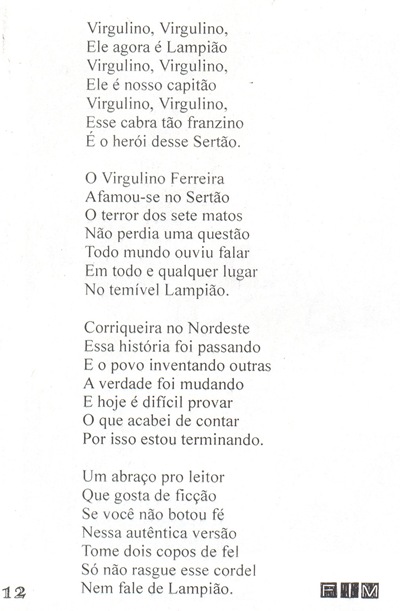 Virgulino, Virgulino,
Ele agora é Lampião
Virgulino, Virgulino,
Ele é nosso capitão
Virgulino, Virgulino,
Esse cabra tão franzino
É o herói desse Sertão.

O Virgulino Ferreira
Afamou-se no Sertão
O terror dos sete matos
Não perdia uma questão
Todo mundo ouviu falar
Em todo e qualquer lugar
No temível Lampião.

Corriqueira no Nordeste
Essa história foi passando
E o povo inventando outras
A verdade foi mudando
E hoje é difícil provar
O que acabei de contar
Por isso estou terminando.

Um abraço pro leitor
Que gosta de ficção
Se você não botou fé
Nessa autêntica versão
Tome dois copos de fel
Só não rasgue esse cordel
Nem fale de Lampião.

12

FIM